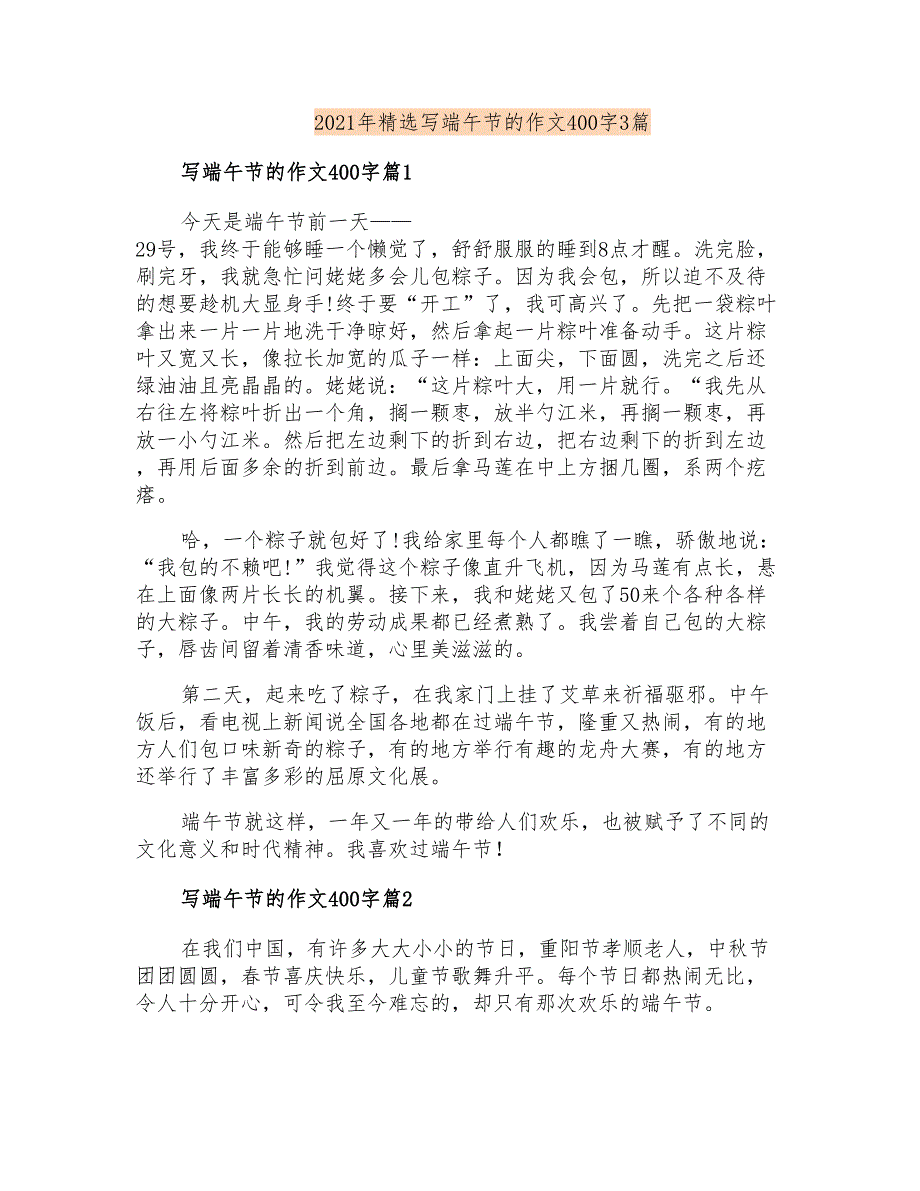 2021年精选写端午节的作文400字3篇

写端午节的作文400字篇1

今天是端午节前一天——29号，我终于能够睡一个懒觉了，舒舒服服的睡到8点才醒。洗完脸，刷完牙，我就急忙问姥姥多会儿包粽子。因为我会包，所以迫不及待的想要趁机大显身手!终于要“开工”了，我可高兴了。先把一袋粽叶拿出来一片一片地洗干净晾好，然后拿起一片粽叶准备动手。这片粽叶又宽又长，像拉长加宽的瓜子一样：上面尖，下面圆，洗完之后还绿油油且亮晶晶的。姥姥说：“这片粽叶大，用一片就行。“我先从右往左将粽叶折出一个角，搁一颗枣，放半勺江米，再搁一颗枣，再放一小勺江米。然后把左边剩下的折到右边，把右边剩下的折到左边，再用后面多余的折到前边。最后拿马莲在中上方捆几圈，系两个疙瘩。

哈，一个粽子就包好了!我给家里每个人都瞧了一瞧，骄傲地说：“我包的不赖吧!”我觉得这个粽子像直升飞机，因为马莲有点长，悬在上面像两片长长的机翼。接下来，我和姥姥又包了50来个各种各样的大粽子。中午，我的劳动成果都已经煮熟了。我尝着自己包的大粽子，唇齿间留着清香味道，心里美滋滋的。

第二天，起来吃了粽子，在我家门上挂了艾草来祈福驱邪。中午饭后，看电视上新闻说全国各地都在过端午节，隆重又热闹，有的地方人们包口味新奇的粽子，有的地方举行有趣的龙舟大赛，有的地方还举行了丰富多彩的屈原文化展。

端午节就这样，一年又一年的带给人们欢乐，也被赋予了不同的文化意义和时代精神。我喜欢过端午节!

写端午节的作文400字篇2

在我们中国，有许多大大小小的节日，重阳节孝顺老人，中秋节团团圆圆，春节喜庆快乐，儿童节歌舞升平。每个节日都热闹无比，令人十分开心，可令我至今难忘的，却只有那次欢乐的端午节。